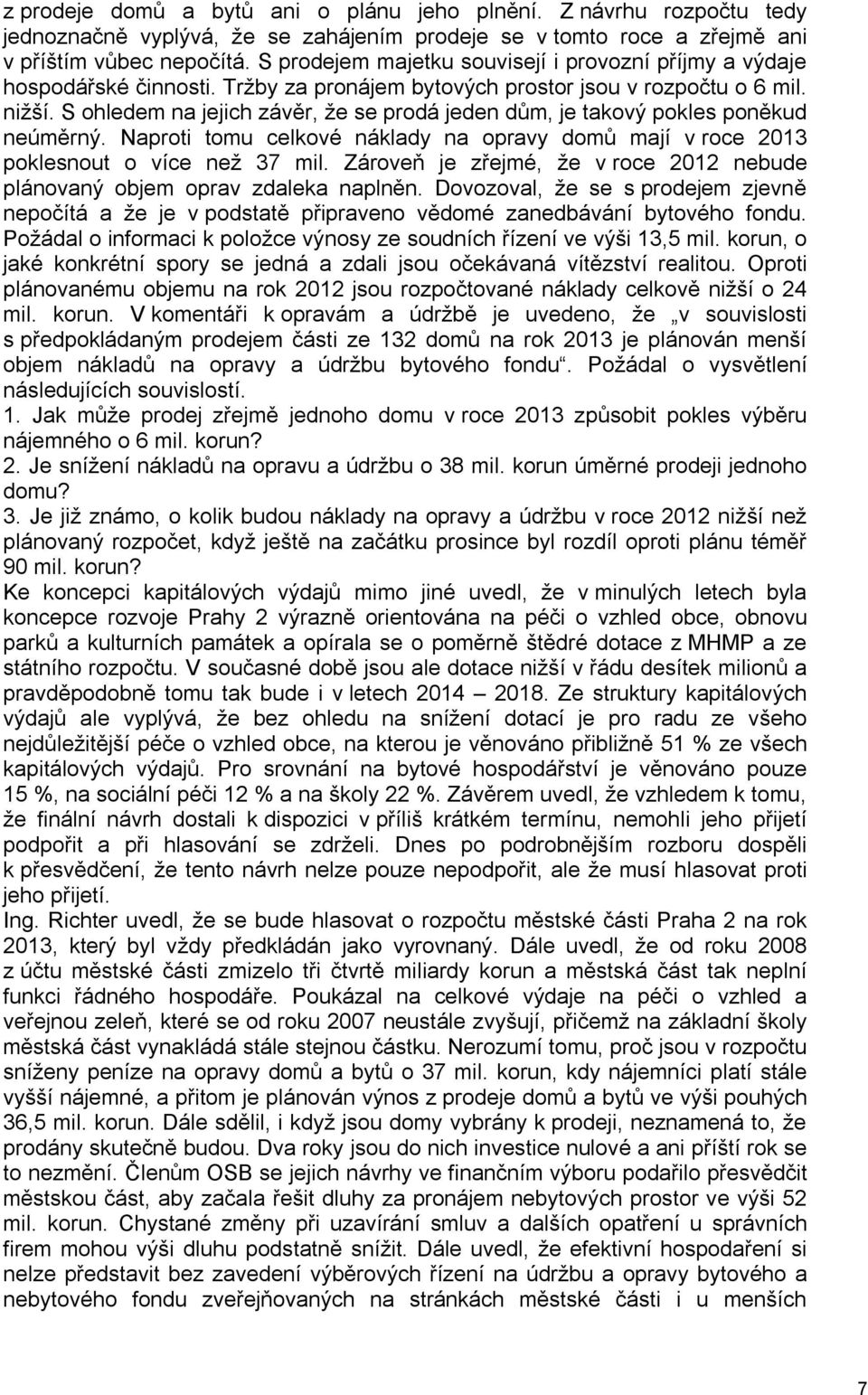 z prodeje domů a bytů ani o plánu jeho plnění. Z návrhu rozpočtu tedy jednoznačně vyplývá, že se zahájením prodeje se v tomto roce a zřejmě ani v příštím vůbec nepočítá. S prodejem majetku souvisejí i provozní příjmy a výdaje hospodářské činnosti. Tržby za pronájem bytových prostor jsou v rozpočtu o 6 mil. nižší. S ohledem na jejich závěr, že se prodá jeden dům, je takový pokles poněkud neúměrný. Naproti tomu celkové náklady na opravy domů mají v roce 2013 poklesnout o více než 37 mil. Zároveň je zřejmé, že v roce 2012 nebude plánovaný objem oprav zdaleka naplněn. Dovozoval, že se s prodejem zjevně nepočítá a že je v podstatě připraveno vědomé zanedbávání bytového fondu. Požádal o informaci k položce výnosy ze soudních řízení ve výši 13,5 mil. korun, o jaké konkrétní spory se jedná a zdali jsou očekávaná vítězství realitou. Oproti plánovanému objemu na rok 2012 jsou rozpočtované náklady celkově nižší o 24 mil. korun. V komentáři k opravám a údržbě je uvedeno, že „v souvislosti s předpokládaným prodejem části ze 132 domů na rok 2013 je plánován menší objem nákladů na opravy a údržbu bytového fondu“. Požádal o vysvětlení následujících souvislostí.
1. Jak může prodej zřejmě jednoho domu v roce 2013 způsobit pokles výběru nájemného o 6 mil. korun?
2. Je snížení nákladů na opravu a údržbu o 38 mil. korun úměrné prodeji jednoho domu?
3. Je již známo, o kolik budou náklady na opravy a údržbu v roce 2012 nižší než plánovaný rozpočet, když ještě na začátku prosince byl rozdíl oproti plánu téměř 90 mil. korun?
Ke koncepci kapitálových výdajů mimo jiné uvedl, že v minulých letech byla koncepce rozvoje Prahy 2 výrazně orientována na péči o vzhled obce, obnovu parků a kulturních památek a opírala se o poměrně štědré dotace z MHMP a ze státního rozpočtu. V současné době jsou ale dotace nižší v řádu desítek milionů a pravděpodobně tomu tak bude i v letech 2014 – 2018. Ze struktury kapitálových výdajů ale vyplývá, že bez ohledu na snížení dotací je pro radu ze všeho nejdůležitější péče o vzhled obce, na kterou je věnováno přibližně 51 % ze všech kapitálových výdajů. Pro srovnání na bytové hospodářství je věnováno pouze 15 %, na sociální péči 12 % a na školy 22 %. Závěrem uvedl, že vzhledem k tomu, že finální návrh dostali k dispozici v příliš krátkém termínu, nemohli jeho přijetí podpořit a při hlasování se zdrželi. Dnes po podrobnějším rozboru dospěli k přesvědčení, že tento návrh nelze pouze nepodpořit, ale že musí hlasovat proti jeho přijetí.
Ing. Richter uvedl, že se bude hlasovat o rozpočtu městské části Praha 2 na rok 2013, který byl vždy předkládán jako vyrovnaný. Dále uvedl, že od roku 2008 z účtu městské části zmizelo tři čtvrtě miliardy korun a městská část tak neplní funkci řádného hospodáře. Poukázal na celkové výdaje na péči o vzhled a veřejnou zeleň, které se od roku 2007 neustále zvyšují, přičemž na základní školy městská část vynakládá stále stejnou částku. Nerozumí tomu, proč jsou v rozpočtu sníženy peníze na opravy domů a bytů o 37 mil. korun, kdy nájemníci platí stále vyšší nájemné, a přitom je plánován výnos z prodeje domů a bytů ve výši pouhých 36,5 mil. korun. Dále sdělil, i když jsou domy vybrány k prodeji, neznamená to, že prodány skutečně budou. Dva roky jsou do nich investice nulové a ani příští rok se to nezmění. Členům OSB se jejich návrhy ve finančním výboru podařilo přesvědčit městskou část, aby začala řešit dluhy za pronájem nebytových prostor ve výši 52 mil. korun. Chystané změny při uzavírání smluv a dalších opatření u správních firem mohou výši dluhu podstatně snížit. Dále uvedl, že efektivní hospodaření si nelze představit bez zavedení výběrových řízení na údržbu a opravy bytového a nebytového fondu zveřejňovaných na stránkách městské části i u menších

7